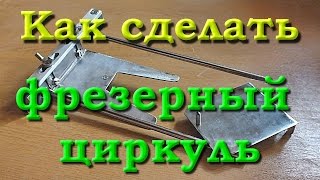 Как сделать

фрезерный

циркуль